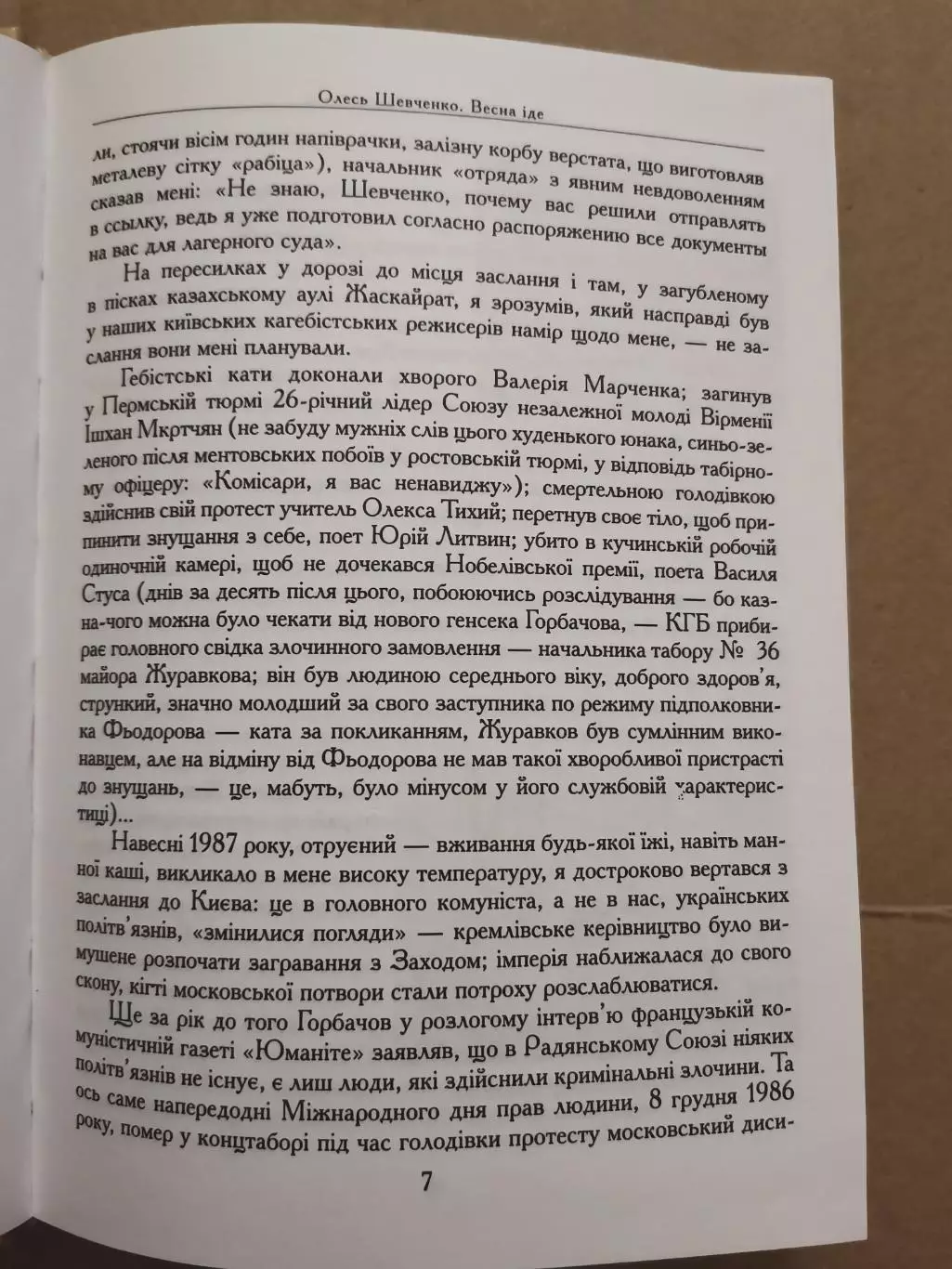 Олесь Шевченко. Весна іде

ли, стоячи вісім годин напіврачки, залізну корбу верстата, що виготовляв металеву сітку «рабіца»), начальник «отряда» з явним невдоволенням сказав мені: «Не знаю, Шевченко, почему вас решили отправлять в ссылку, ведь я уже подготовил согласно распоряжению все документы на вас для лагерного суда».

На пересилках у дорозі до місця заслання і там, у загубленому в пісках казахському аулі Жаскайрат, я зрозумів, який насправді був у наших київських кагебістських режисерів намір щодо мене, — не заслання вони мені планували.

Гебістські кати доконали хворого Валерія Марченка; загинув у Пермській тюрмі 26-річний лідер Союзу незалежної молоді Вірменії Ішхан Мкртчян (не забуду мужніх слів цього худенького юнака, синьо-зеленого після ментовських побоїв у ростовській тюрмі, у відповідь табірному офіцеру: «Комісари, я вас ненавиджу»); смертельною голодівкою здійснив свій протест учитель Олекса Тихий; перетнув своє тіло, щоб припинити знущання з себе, поет Юрій Литвин; убито в кучинській робочій одиночній камері, щоб не дочекався Нобелівської премії, поета Василя Стуса (днів за десять після цього, побоюючись розслідування — бо казна-чого можна було чекати від нового генсека Горбачова, — КГБ прибирає головного свідка злочинного замовлення — начальника табору № 36 майора Журавкова; він був людиною середнього віку, доброго здоров'я, стрункий, значно молодший за свого заступника по режиму підполковника Фьодорова — ката за покликанням, Журавков був сумлінним виконавцем, але на відміну від Фьодорова не мав такої хворобливої пристрасті до знущань, — це, мабуть, було мінусом у його службовій характеристиці)...

Навесні 1987 року, отруєний — вживання будь-якої їжі, навіть манної каші, викликало в мене високу температуру, я достроково вертався з заслання до Києва: це в головного комуніста, а не в нас, українських політв'язнів, «змінилися погляди» — кремлівське керівництво було вимушене розпочати загравання з Заходом; імперія наближалася до свого скону, кігті московської потвори стали потроху розслаблюватися.

Ще за рік до того Горбачов у розлогому інтерв'ю французькій комуністичній газеті «Юманіте» заявляв, що в Радянському Союзі ніяких політв'язнів не існує, є лиш люди, які здійснили кримінальні злочини. Та ось саме напередодні Міжнародного дня прав людини, 8 грудня 1986 року, помер у концтаборі під час голодівки протесту московський диси-

7